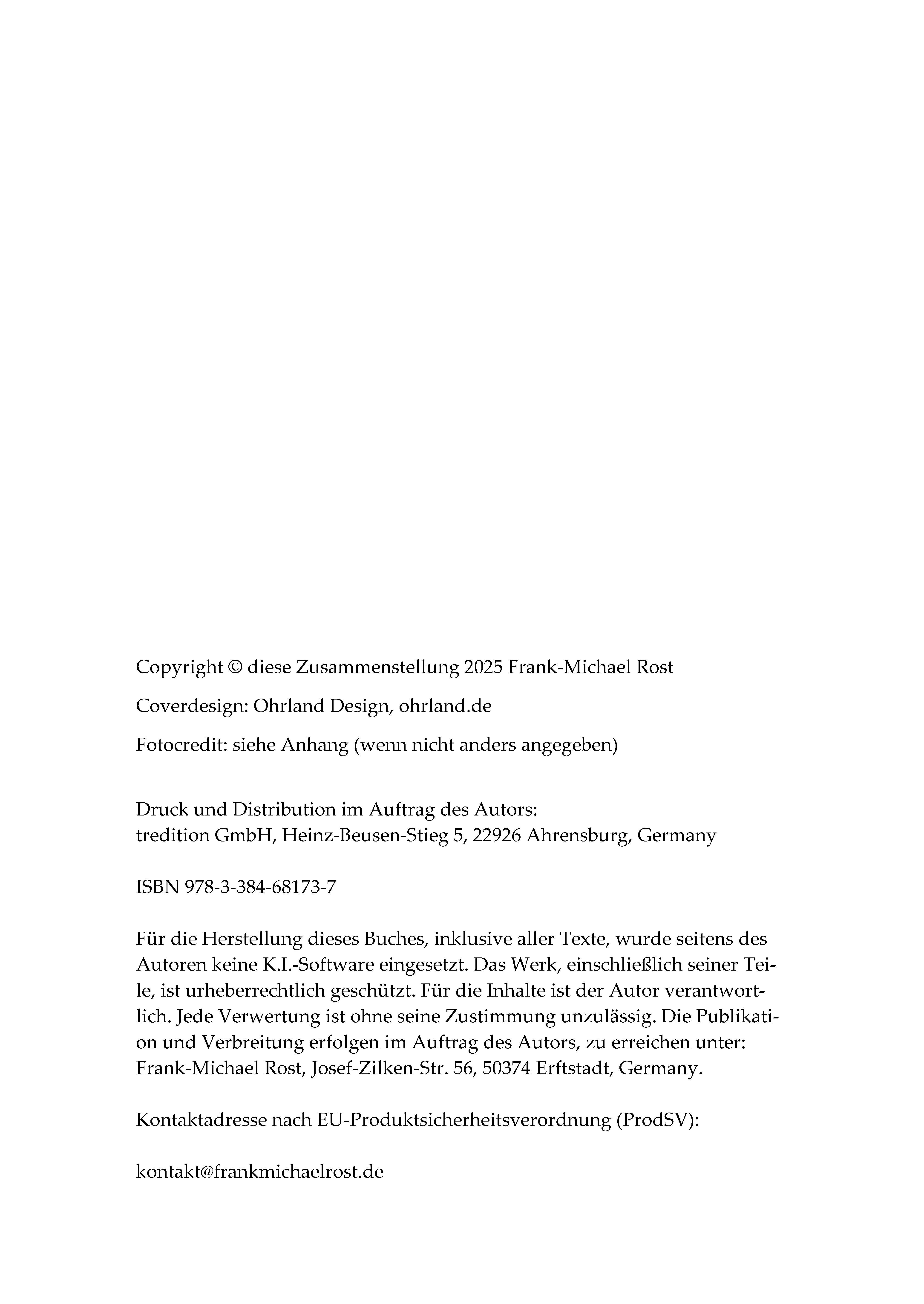 Copyright © diese Zusammenstellung 2025 Frank-Michael Rost

Coverdesign: Ohrland Design, ohrland.de

Fotocredit: siehe Anhang (wenn nicht anders angegeben)

Druck und Distribution im Auftrag des Autors:
tredition GmbH, Heinz-Beusen-Stieg 5, 22926 Ahrensburg, Germany

ISBN 978-3-384-68173-7

Für die Herstellung dieses Buches, inklusive aller Texte, wurde seitens des Autoren keine K.I.-Software eingesetzt. Das Werk, einschließlich seiner Teile, ist urheberrechtlich geschützt. Für die Inhalte ist der Autor verantwortlich. Jede Verwertung ist ohne seine Zustimmung unzulässig. Die Publikation und Verbreitung erfolgen im Auftrag des Autors, zu erreichen unter: Frank-Michael Rost, Josef-Zilken-Str. 56, 50374 Erftstadt, Germany.

Kontaktadresse nach EU-Produktsicherheitsverordnung (ProdSV):

kontakt@frankmichaelrost.de